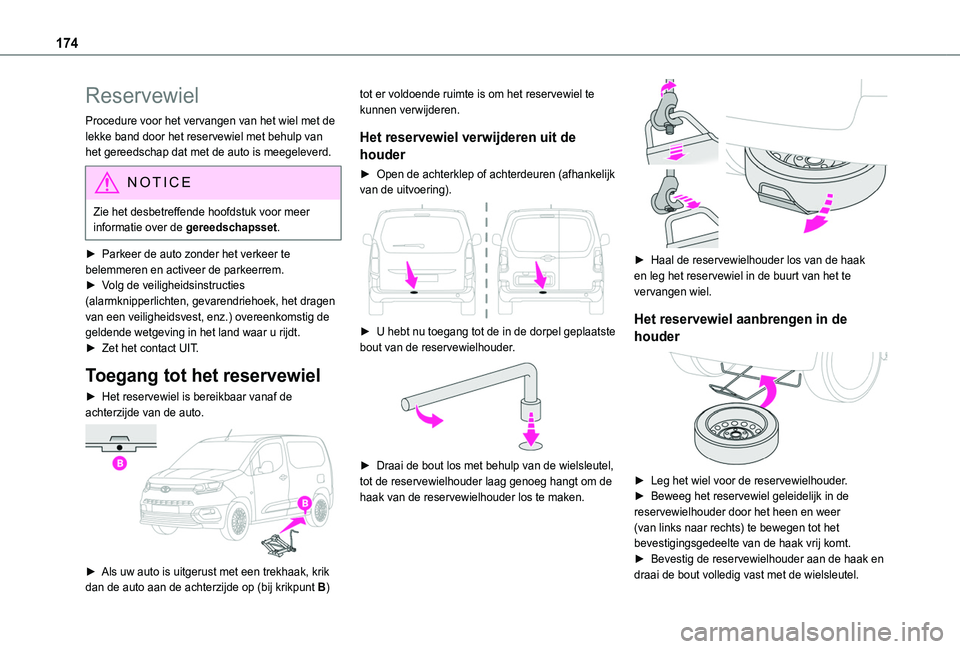 174

Reservewiel

Procedure voor het vervangen van het wiel met de lekke band door het reservewiel met behulp van het gereedschap dat met de auto is meegeleverd.

NOTICE

Zie het desbetreffende hoofdstuk voor meer informatie over de gereedschapsset.

► Parkeer de auto zonder het verkeer te belemmeren en activeer de parkeerrem.
► Volg de veiligheidsinstructies (alarmknipperlichten, gevarendriehoek, het dragen van een veiligheidsvest, enz.) overeenkomstig de geldende wetgeving in het land waar u rijdt.
► Zet het contact UIT.

Toegang tot het reservewiel

► Het reservewiel is bereikbaar vanaf de achterzijde van de auto.

B

B

► Als uw auto is uitgerust met een trekhaak, krik dan de auto aan de achterzijde op (bij krikpunt B)

tot er voldoende ruimte is om het reservewiel te kunnen verwijderen.

Het reservewiel verwijderen uit de houder

► Open de achterklep of achterdeuren (afhankelijk van de uitvoering).

► U hebt nu toegang tot de in de dorpel geplaatste bout van de reservewielhouder.

► Draai de bout los met behulp van de wielsleutel, tot de reservewielhouder laag genoeg hangt om de haak van de reservewielhouder los te maken.

► Haal de reservewielhouder los van de haak en leg het reservewiel in de buurt van het te vervangen wiel.

Het reservewiel aanbrengen in de houder

► Leg het wiel voor de reservewielhouder.
► Beweeg het reservewiel geleidelijk in de reservewielhouder door het heen en weer (van links naar rechts) te bewegen tot het bevestigingsgedeelte van de haak vrij komt.
► Bevestig de reservewielhouder aan de haak en draai de bout volledig vast met de wielsleutel.

carmanualsonline.info